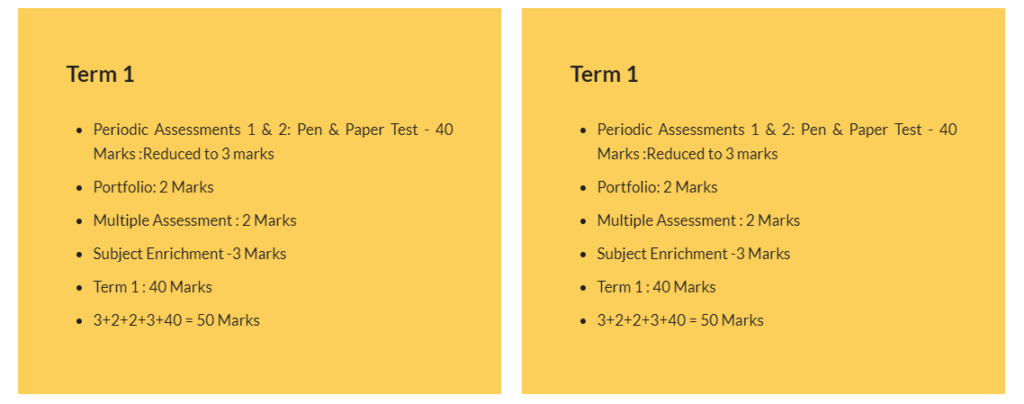 Term 1

- Periodic Assessments 1 & 2: Pen & Paper Test - 40 Marks :Reduced to 3 marks
- Portfolio: 2 Marks
- Multiple Assessment : 2 Marks
- Subject Enrichment -3 Marks
- Term 1 : 40 Marks
- 3+2+2+3+40 = 50 Marks

Term 1

- Periodic Assessments 1 & 2: Pen & Paper Test - 40 Marks :Reduced to 3 marks
- Portfolio: 2 Marks
- Multiple Assessment : 2 Marks
- Subject Enrichment -3 Marks
- Term 1 : 40 Marks
- 3+2+2+3+40 = 50 Marks